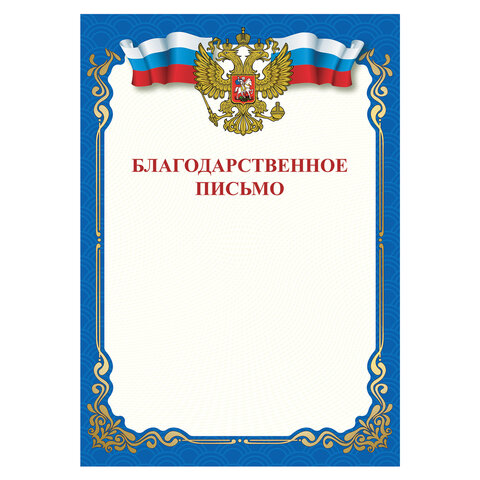 БЛАГОДАРСТВЕННОЕ ПИСЬМО